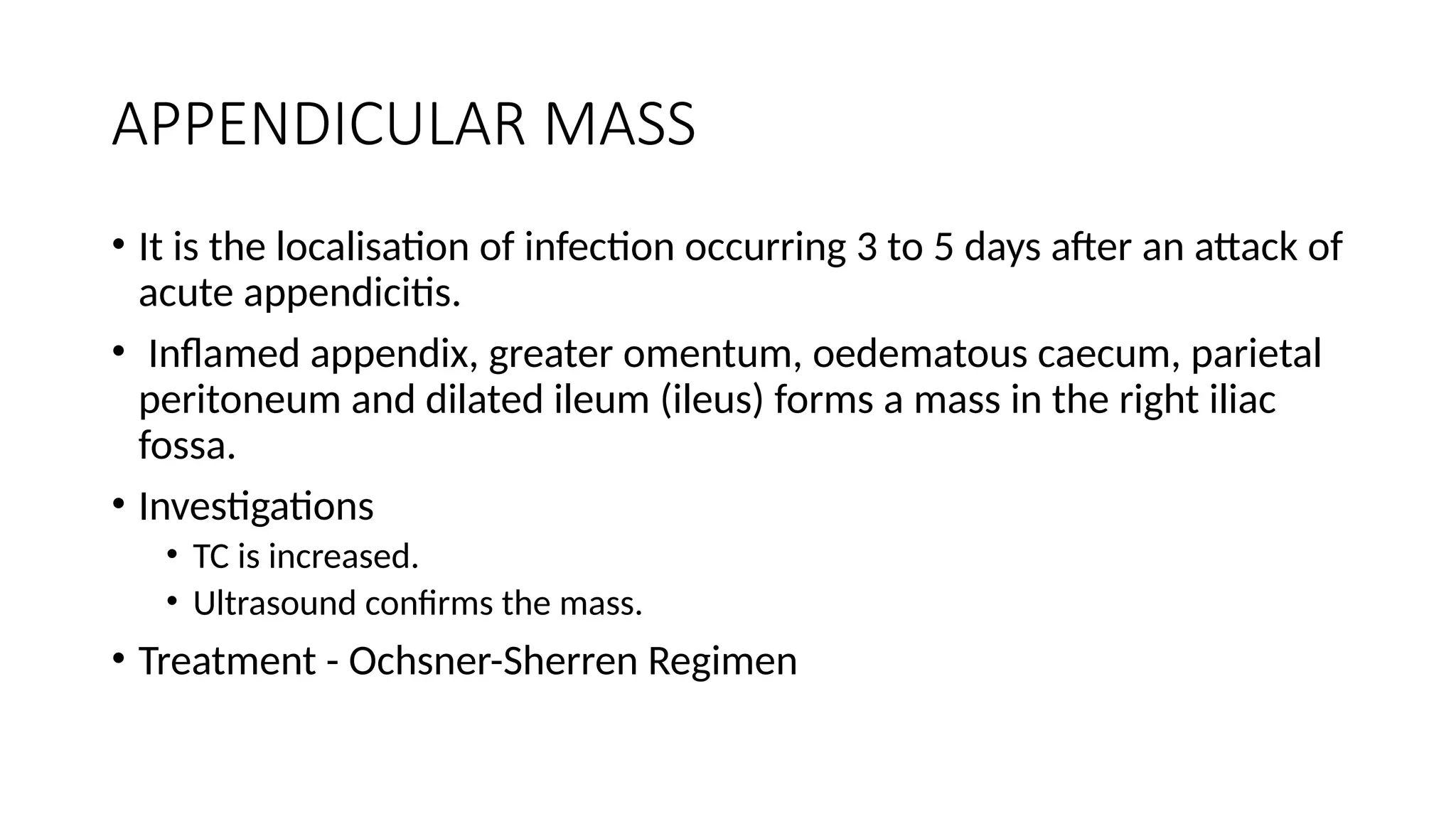 APPENDICULAR MASS

• It is the localisation of infection occurring 3 to 5 days after an attack of acute appendicitis.

• Inflamed appendix, greater omentum, oedematous caecum, parietal peritoneum and dilated ileum (ileus) forms a mass in the right iliac fossa.

• Investigations

• TC is increased.

• Ultrasound confirms the mass.

• Treatment - Ochsner-Sherren Regimen